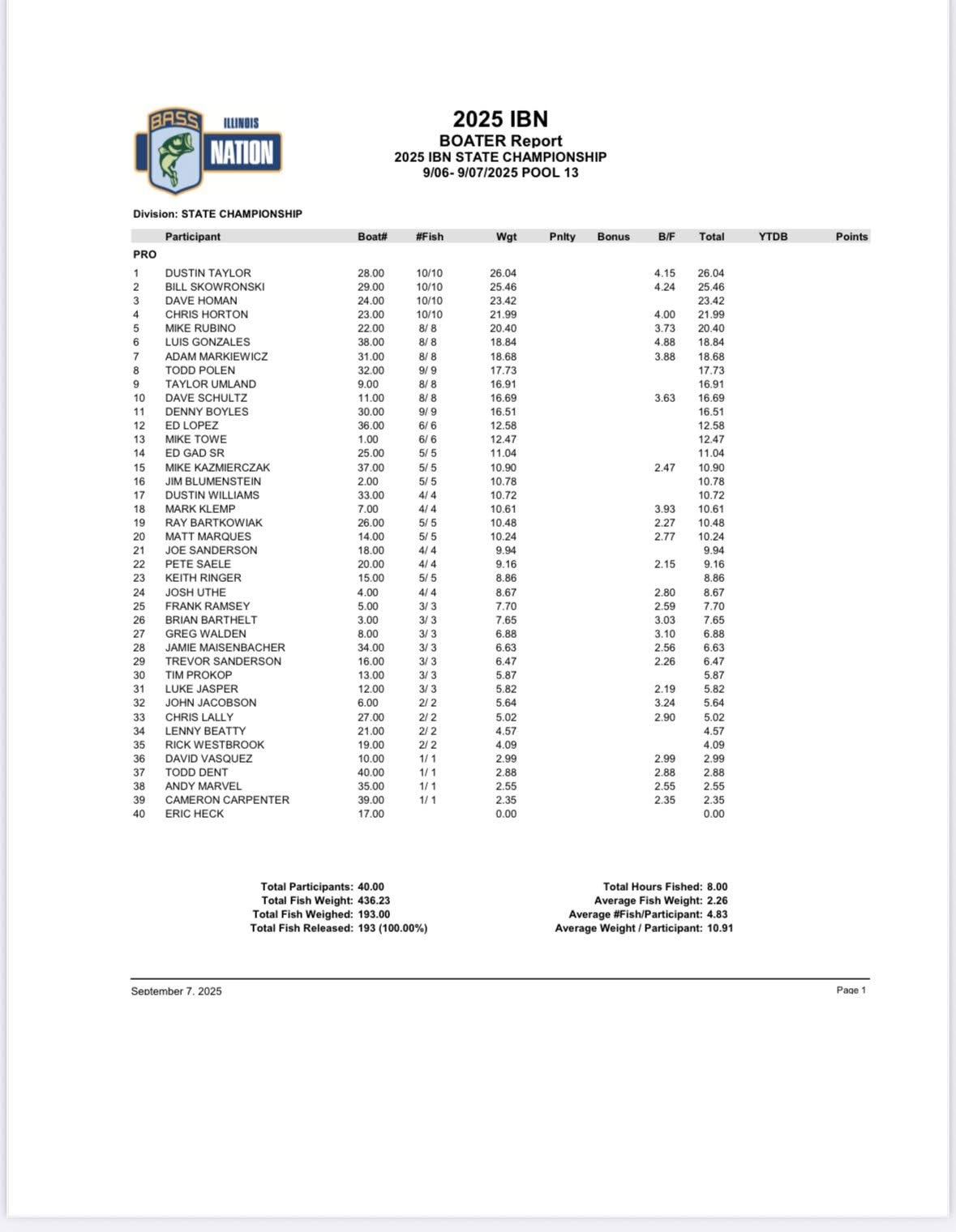 BASS ILLINOIS NATION

2025 IBN
BOATER Report
2025 IBN STATE CHAMPIONSHIP
9/06- 9/07/2025 POOL 13

Division: STATE CHAMPIONSHIP

| | Participant | Boat# | #Fish | Wgt | Pnlty | Bonus | B/F | Total | YTDB | Points |
|---|---|---|---|---|---|---|---|---|---|---|
| PRO | | | | | | | | | | |
| 1 | DUSTIN TAYLOR | 28.00 | 10/10 | 26.04 | | | 4.15 | 26.04 | | |
| 2 | BILL SKOWRONSKI | 29.00 | 10/10 | 25.46 | | | 4.24 | 25.46 | | |
| 3 | DAVE HOMAN | 24.00 | 10/10 | 23.42 | | | | 23.42 | | |
| 4 | CHRIS HORTON | 23.00 | 10/10 | 21.99 | | | 4.00 | 21.99 | | |
| 5 | MIKE RUBINO | 22.00 | 8/ 8 | 20.40 | | | 3.73 | 20.40 | | |
| 6 | LUIS GONZALES | 38.00 | 8/ 8 | 18.84 | | | 4.88 | 18.84 | | |
| 7 | ADAM MARKIEWICZ | 31.00 | 8/ 8 | 18.68 | | | 3.88 | 18.68 | | |
| 8 | TODD POLEN | 32.00 | 9/ 9 | 17.73 | | | | 17.73 | | |
| 9 | TAYLOR UMLAND | 9.00 | 8/ 8 | 16.91 | | | | 16.91 | | |
| 10 | DAVE SCHULTZ | 11.00 | 8/ 8 | 16.69 | | | 3.63 | 16.69 | | |
| 11 | DENNY BOYLES | 30.00 | 9/ 9 | 16.51 | | | | 16.51 | | |
| 12 | ED LOPEZ | 36.00 | 6/ 6 | 12.58 | | | | 12.58 | | |
| 13 | MIKE TOWE | 1.00 | 6/ 6 | 12.47 | | | | 12.47 | | |
| 14 | ED GAD SR | 25.00 | 5/ 5 | 11.04 | | | | 11.04 | | |
| 15 | MIKE KAZMIERCZAK | 37.00 | 5/ 5 | 10.90 | | | 2.47 | 10.90 | | |
| 16 | JIM BLUMENSTEIN | 2.00 | 5/ 5 | 10.78 | | | | 10.78 | | |
| 17 | DUSTIN WILLIAMS | 33.00 | 4/ 4 | 10.72 | | | | 10.72 | | |
| 18 | MARK KLEMP | 7.00 | 4/ 4 | 10.61 | | | 3.93 | 10.61 | | |
| 19 | RAY BARTKOWIAK | 26.00 | 5/ 5 | 10.48 | | | 2.27 | 10.48 | | |
| 20 | MATT MARQUES | 14.00 | 5/ 5 | 10.24 | | | 2.77 | 10.24 | | |
| 21 | JOE SANDERSON | 18.00 | 4/ 4 | 9.94 | | | | 9.94 | | |
| 22 | PETE SAELE | 20.00 | 4/ 4 | 9.16 | | | 2.15 | 9.16 | | |
| 23 | KEITH RINGER | 15.00 | 5/ 5 | 8.86 | | | | 8.86 | | |
| 24 | JOSH UTHE | 4.00 | 4/ 4 | 8.67 | | | 2.80 | 8.67 | | |
| 25 | FRANK RAMSEY | 5.00 | 3/ 3 | 7.70 | | | 2.59 | 7.70 | | |
| 26 | BRIAN BARTHELT | 3.00 | 3/ 3 | 7.65 | | | 3.03 | 7.65 | | |
| 27 | GREG WALDEN | 8.00 | 3/ 3 | 6.88 | | | 3.10 | 6.88 | | |
| 28 | JAMIE MAISENBACHER | 34.00 | 3/ 3 | 6.63 | | | 2.56 | 6.63 | | |
| 29 | TREVOR SANDERSON | 16.00 | 3/ 3 | 6.47 | | | 2.26 | 6.47 | | |
| 30 | TIM PROKOP | 13.00 | 3/ 3 | 5.87 | | | | 5.87 | | |
| 31 | LUKE JASPER | 12.00 | 3/ 3 | 5.82 | | | 2.19 | 5.82 | | |
| 32 | JOHN JACOBSON | 6.00 | 2/ 2 | 5.64 | | | 3.24 | 5.64 | | |
| 33 | CHRIS LALLY | 27.00 | 2/ 2 | 5.02 | | | 2.90 | 5.02 | | |
| 34 | LENNY BEATTY | 21.00 | 2/ 2 | 4.57 | | | | 4.57 | | |
| 35 | RICK WESTBROOK | 19.00 | 2/ 2 | 4.09 | | | | 4.09 | | |
| 36 | DAVID VASQUEZ | 10.00 | 1/ 1 | 2.99 | | | 2.99 | 2.99 | | |
| 37 | TODD DENT | 40.00 | 1/ 1 | 2.88 | | | 2.88 | 2.88 | | |
| 38 | ANDY MARVEL | 35.00 | 1/ 1 | 2.55 | | | 2.55 | 2.55 | | |
| 39 | CAMERON CARPENTER | 39.00 | 1/ 1 | 2.35 | | | 2.35 | 2.35 | | |
| 40 | ERIC HECK | 17.00 | | 0.00 | | | | 0.00 | | |

Total Participants: 40.00
Total Fish Weight: 436.23
Total Fish Weighed: 193.00
Total Fish Released: 193 (100.00%)

Total Hours Fished: 8.00
Average Fish Weight: 2.26
Average #Fish/Participant: 4.83
Average Weight / Participant: 10.91

September 7, 2025
Page 1